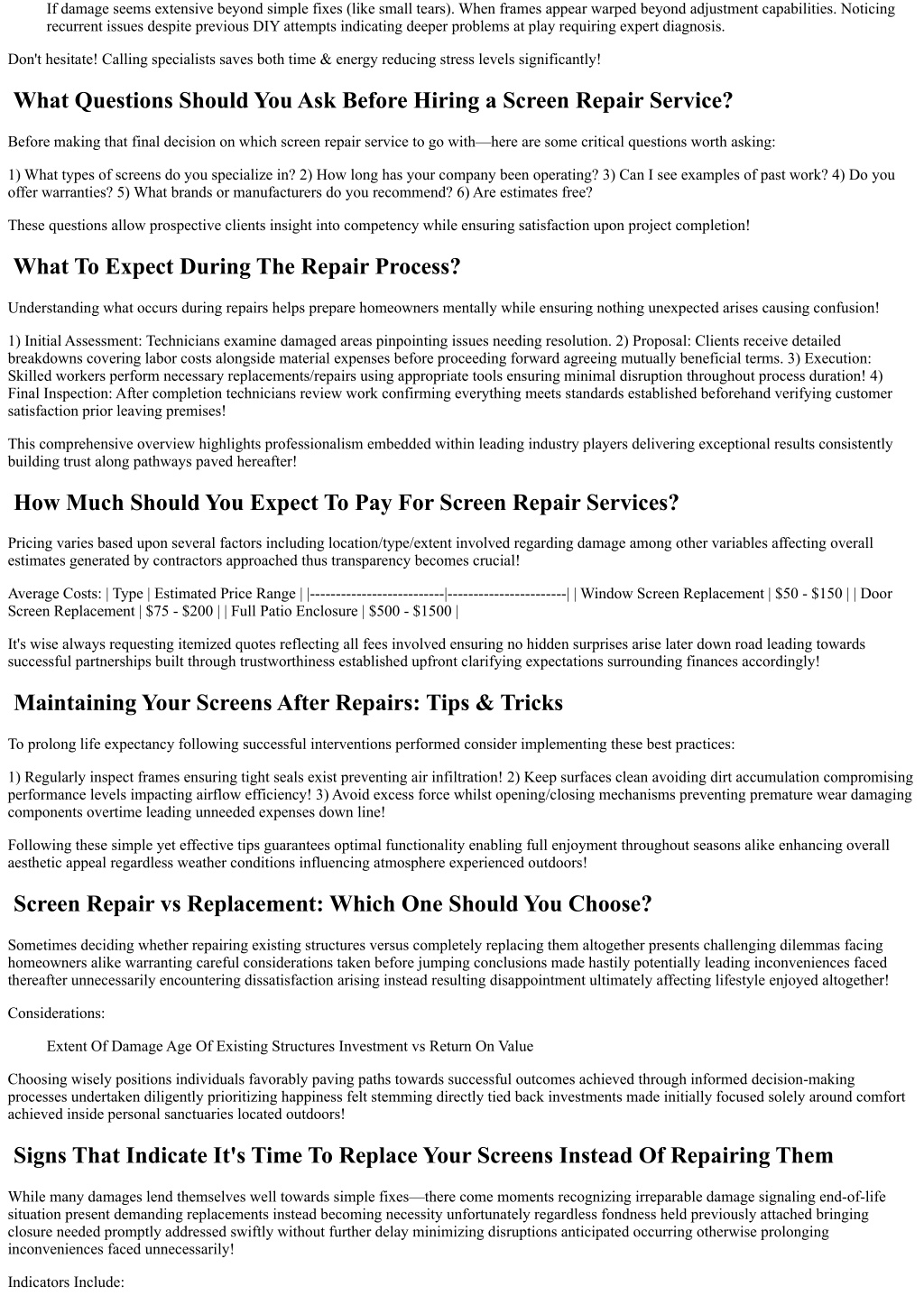 If damage seems extensive beyond simple fixes (like small tears). When frames appear warped beyond adjustment capabilities. Noticing recurrent issues despite previous DIY attempts indicating deeper problems at play requiring expert diagnosis.

Don't hesitate! Calling specialists saves both time & energy reducing stress levels significantly!

What Questions Should You Ask Before Hiring a Screen Repair Service?

Before making that final decision on which screen repair service to go with—here are some critical questions worth asking:

1) What types of screens do you specialize in? 2) How long has your company been operating? 3) Can I see examples of past work? 4) Do you offer warranties? 5) What brands or manufacturers do you recommend? 6) Are estimates free?

These questions allow prospective clients insight into competency while ensuring satisfaction upon project completion!

What To Expect During The Repair Process?

Understanding what occurs during repairs helps prepare homeowners mentally while ensuring nothing unexpected arises causing confusion!

1) Initial Assessment: Technicians examine damaged areas pinpointing issues needing resolution. 2) Proposal: Clients receive detailed breakdowns covering labor costs alongside material expenses before proceeding forward agreeing mutually beneficial terms. 3) Execution: Skilled workers perform necessary replacements/repairs using appropriate tools ensuring minimal disruption throughout process duration! 4) Final Inspection: After completion technicians review work confirming everything meets standards established beforehand verifying customer satisfaction prior leaving premises!

This comprehensive overview highlights professionalism embedded within leading industry players delivering exceptional results consistently building trust along pathways paved hereafter!

How Much Should You Expect To Pay For Screen Repair Services?

Pricing varies based upon several factors including location/type/extent involved regarding damage among other variables affecting overall estimates generated by contractors approached thus transparency becomes crucial!

Average Costs: | Type | Estimated Price Range | |--------------------------|-----------------------| | Window Screen Replacement | \$50 - \$150 | | Door Screen Replacement | \$75 - \$200 | | Full Patio Enclosure | \$500 - \$1500 |

It's wise always requesting itemized quotes reflecting all fees involved ensuring no hidden surprises arise later down road leading towards successful partnerships built through trustworthiness established upfront clarifying expectations surrounding finances accordingly!

Maintaining Your Screens After Repairs: Tips & Tricks

To prolong life expectancy following successful interventions performed consider implementing these best practices:

1) Regularly inspect frames ensuring tight seals exist preventing air infiltration! 2) Keep surfaces clean avoiding dirt accumulation compromising performance levels impacting airflow efficiency! 3) Avoid excess force whilst opening/closing mechanisms preventing premature wear damaging components overtime leading unneeded expenses down line!

Following these simple yet effective tips guarantees optimal functionality enabling full enjoyment throughout seasons alike enhancing overall aesthetic appeal regardless weather conditions influencing atmosphere experienced outdoors!

Screen Repair vs Replacement: Which One Should You Choose?

Sometimes deciding whether repairing existing structures versus completely replacing them altogether presents challenging dilemmas facing homeowners alike warranting careful considerations taken before jumping conclusions made hastily potentially leading inconveniences faced thereafter unnecessarily encountering dissatisfaction arising instead resulting disappointment ultimately affecting lifestyle enjoyed altogether!

Considerations:

Extent Of Damage Age Of Existing Structures Investment vs Return On Value

Choosing wisely positions individuals favorably paving paths towards successful outcomes achieved through informed decision-making processes undertaken diligently prioritizing happiness felt stemming directly tied back investments made initially focused solely around comfort achieved inside personal sanctuaries located outdoors!

Signs That Indicate It's Time To Replace Your Screens Instead Of Repairing Them

While many damages lend themselves well towards simple fixes—there come moments recognizing irreparable damage signaling end-of-life situation present demanding replacements instead becoming necessity unfortunately regardless fondness held previously attached bringing closure needed promptly addressed swiftly without further delay minimizing disruptions anticipated occurring otherwise prolonging inconveniences faced unnecessarily!

Indicators Include: